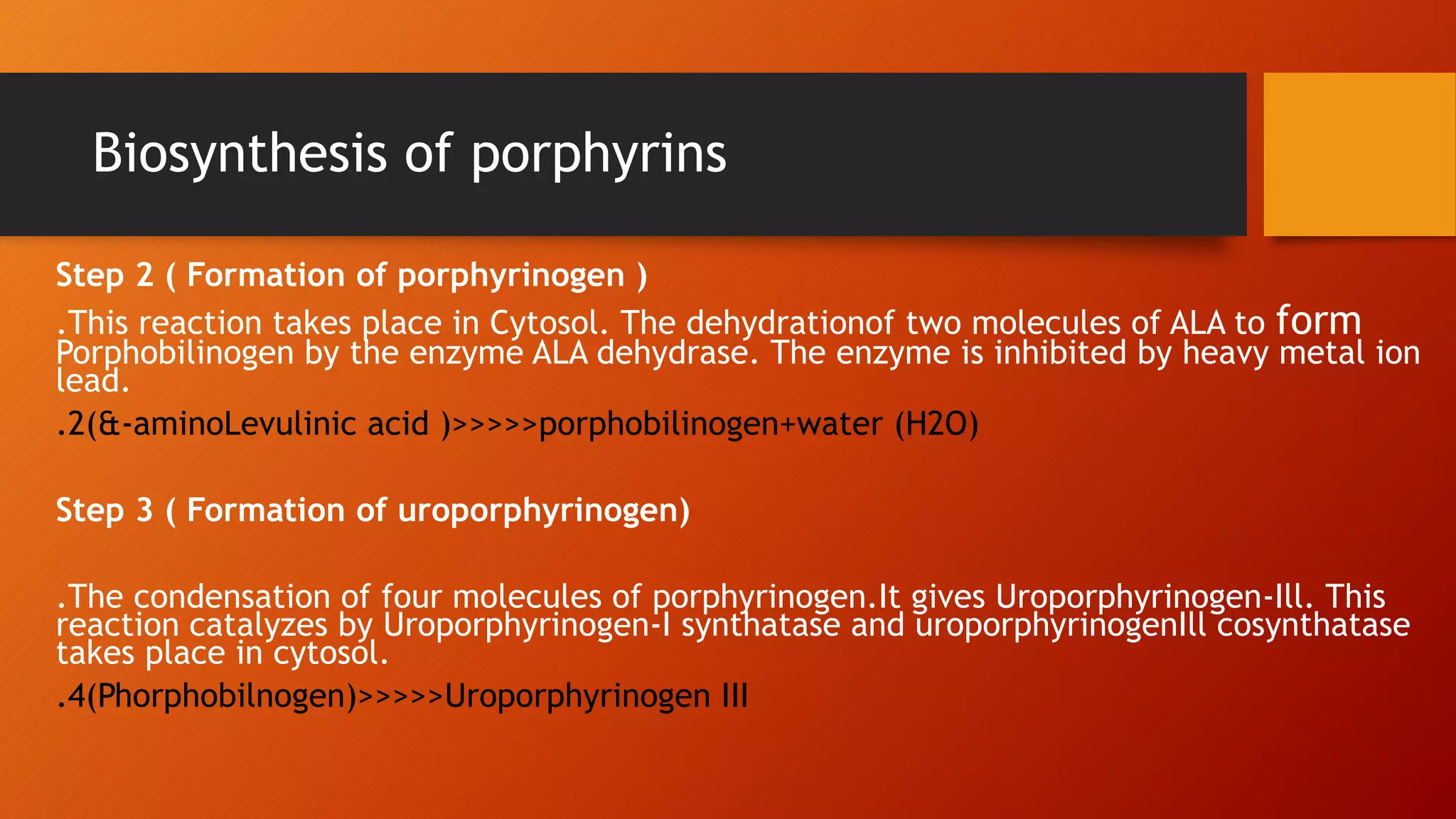 Biosynthesis of porphyrins

Step 2 ( Formation of porphyrinogen )

.This reaction takes place in Cytosol. The dehydrationof two molecules of ALA to form Porphobilinogen by the enzyme ALA dehydrase. The enzyme is inhibited by heavy metal ion lead.

.2(&-aminoLevulinic acid )>>>>>porphobilinogen+water (H2O)

Step 3 ( Formation of uroporphyrinogen)

.The condensation of four molecules of porphyrinogen.It gives Uroporphyrinogen-Ill. This reaction catalyzes by Uroporphyrinogen-I synthatase and uroporphyrinogenIll cosynthatase takes place in cytosol.

.4(Phorphobilnogen)>>>>>Uroporphyrinogen III